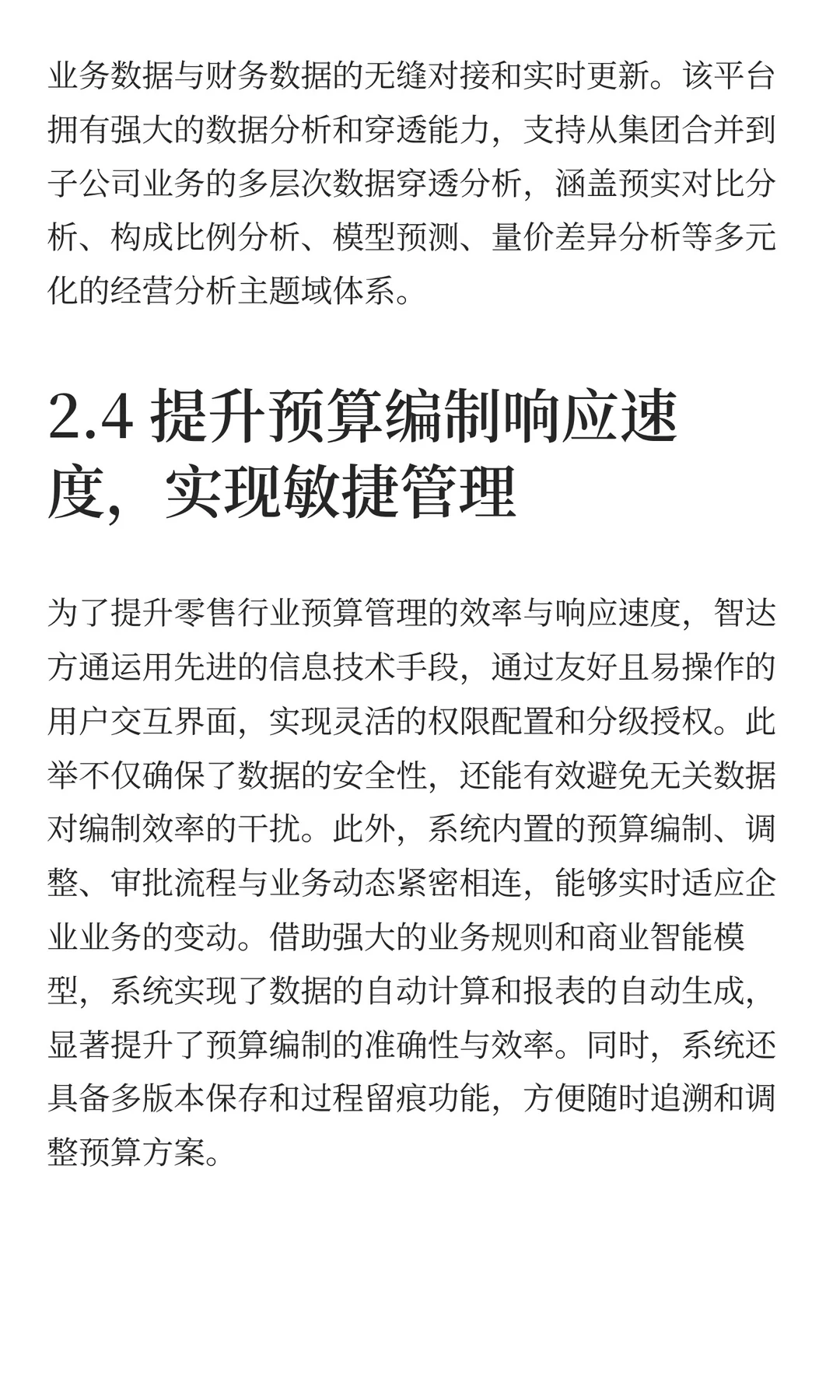 业务数据与财务数据的无缝对接和实时更新。该平台拥有强大的数据分析和穿透能力，支持从集团合并到子公司业务的多层次数据穿透分析，涵盖预实对比分析、构成比例分析、模型预测、量价差异分析等多元化的经营分析主题域体系。

2.4 提升预算编制响应速度，实现敏捷管理

为了提升零售行业预算管理的效率与响应速度，智达方通运用先进的信息技术手段，通过友好且易操作的用户交互界面，实现灵活的权限配置和分级授权。此举不仅确保了数据的安全性，还能有效避免无关数据对编制效率的干扰。此外，系统内置的预算编制、调整、审批流程与业务动态紧密相连，能够实时适应企业业务的变动。借助强大的业务规则和商业智能模型，系统实现了数据的自动计算和报表的自动生成，显著提升了预算编制的准确性与效率。同时，系统还具备多版本保存和过程留痕功能，方便随时追溯和调整预算方案。